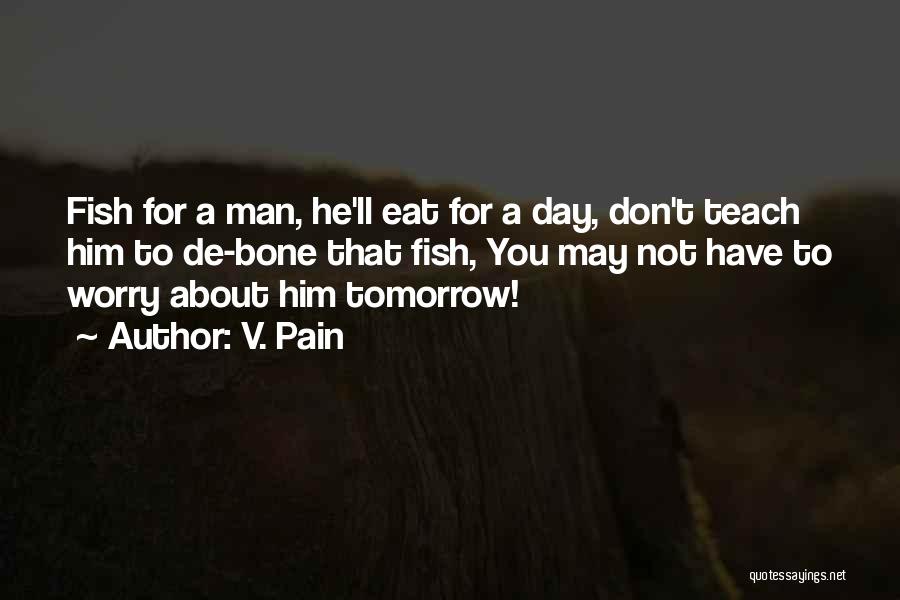 Fish for a man, he'll eat for a day, don't teach him to de-bone that fish, You may not have to worry about him tomorrow!
~ Author: V. Pain

quotessayings.net